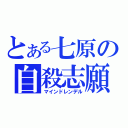 とある七原の
自殺志願
マインドレンデル